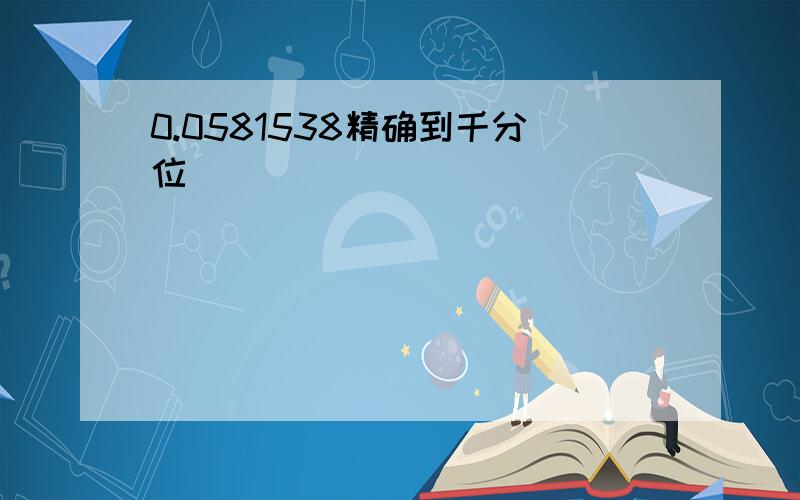 0.0581538精确到千分位